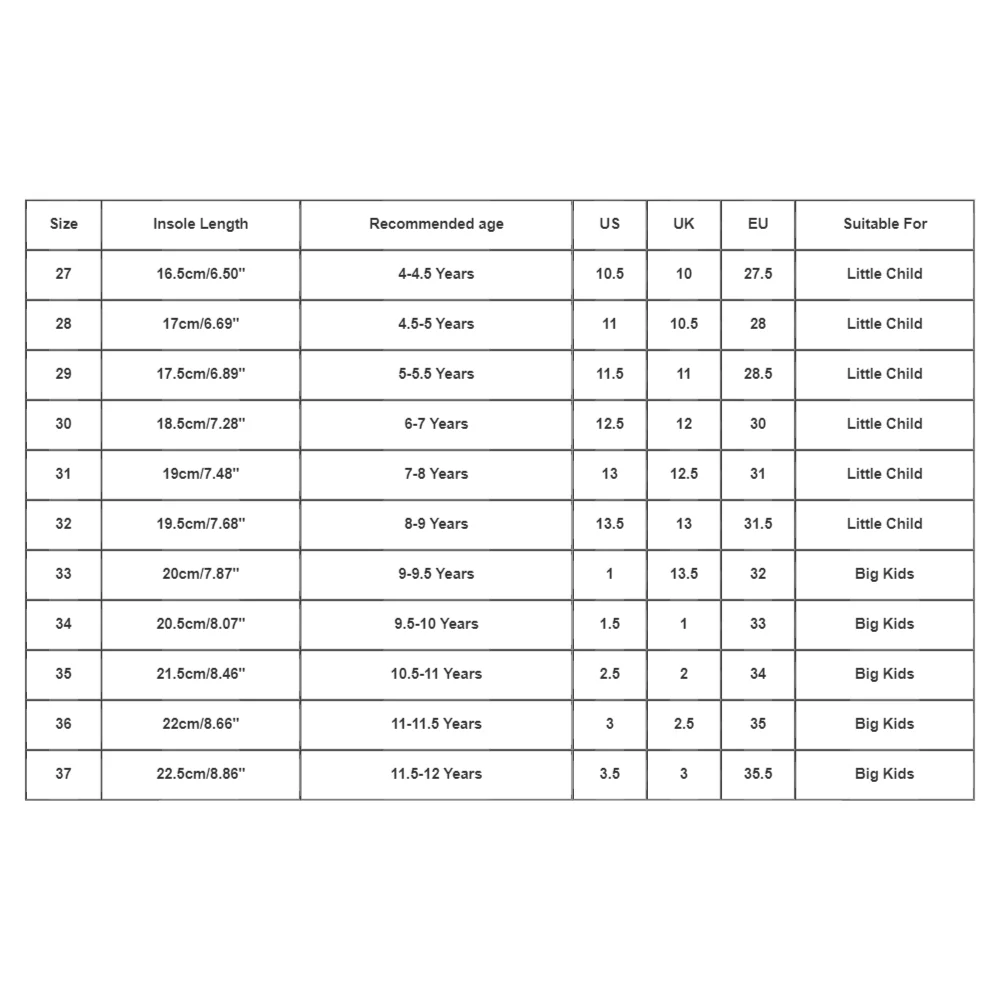 | Size | Insole Length | Recommended age | US | UK | EU | Suitable For |
|---|---|---|---|---|---|---|
| 27 | 16.5cm/6.50'' | 4-4.5 Years | 10.5 | 10 | 27.5 | Little Child |
| 28 | 17cm/6.69'' | 4.5-5 Years | 11 | 10.5 | 28 | Little Child |
| 29 | 17.5cm/6.89'' | 5-5.5 Years | 11.5 | 11 | 28.5 | Little Child |
| 30 | 18.5cm/7.28'' | 6-7 Years | 12.5 | 12 | 30 | Little Child |
| 31 | 19cm/7.48'' | 7-8 Years | 13 | 12.5 | 31 | Little Child |
| 32 | 19.5cm/7.68'' | 8-9 Years | 13.5 | 13 | 31.5 | Little Child |
| 33 | 20cm/7.87'' | 9-9.5 Years | 1 | 13.5 | 32 | Big Kids |
| 34 | 20.5cm/8.07'' | 9.5-10 Years | 1.5 | 1 | 33 | Big Kids |
| 35 | 21.5cm/8.46'' | 10.5-11 Years | 2.5 | 2 | 34 | Big Kids |
| 36 | 22cm/8.66'' | 11-11.5 Years | 3 | 2.5 | 35 | Big Kids |
| 37 | 22.5cm/8.86'' | 11.5-12 Years | 3.5 | 3 | 35.5 | Big Kids |